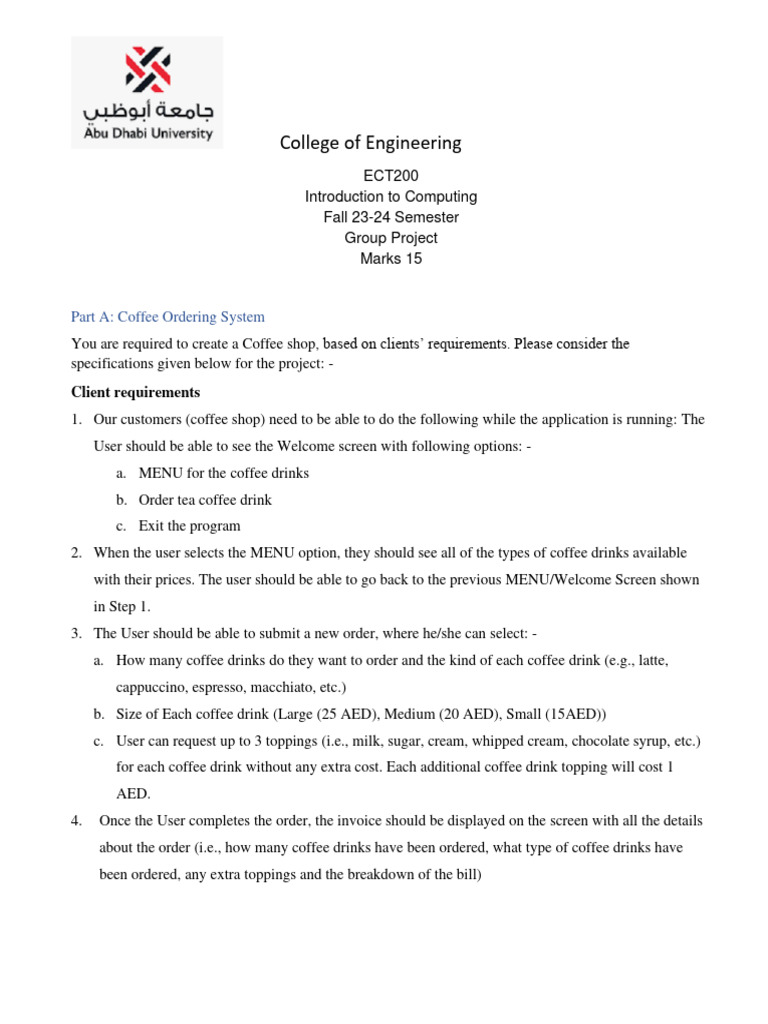 جامعة أبوظبي
Abu Dhabi University

College of Engineering

ECT200
Introduction to Computing
Fall 23-24 Semester
Group Project
Marks 15

Part A: Coffee Ordering System

You are required to create a Coffee shop, based on clients' requirements. Please consider the specifications given below for the project: -

Client requirements

1. Our customers (coffee shop) need to be able to do the following while the application is running: The User should be able to see the Welcome screen with following options: -
a. MENU for the coffee drinks
b. Order tea coffee drink
c. Exit the program
2. When the user selects the MENU option, they should see all of the types of coffee drinks available with their prices. The user should be able to go back to the previous MENU/Welcome Screen shown in Step 1.
3. The User should be able to submit a new order, where he/she can select: -
a. How many coffee drinks do they want to order and the kind of each coffee drink (e.g., latte, cappuccino, espresso, macchiato, etc.)
b. Size of Each coffee drink (Large (25 AED), Medium (20 AED), Small (15AED))
c. User can request up to 3 toppings (i.e., milk, sugar, cream, whipped cream, chocolate syrup, etc.) for each coffee drink without any extra cost. Each additional coffee drink topping will cost 1 AED.
4. Once the User completes the order, the invoice should be displayed on the screen with all the details about the order (i.e., how many coffee drinks have been ordered, what type of coffee drinks have been ordered, any extra toppings and the breakdown of the bill)